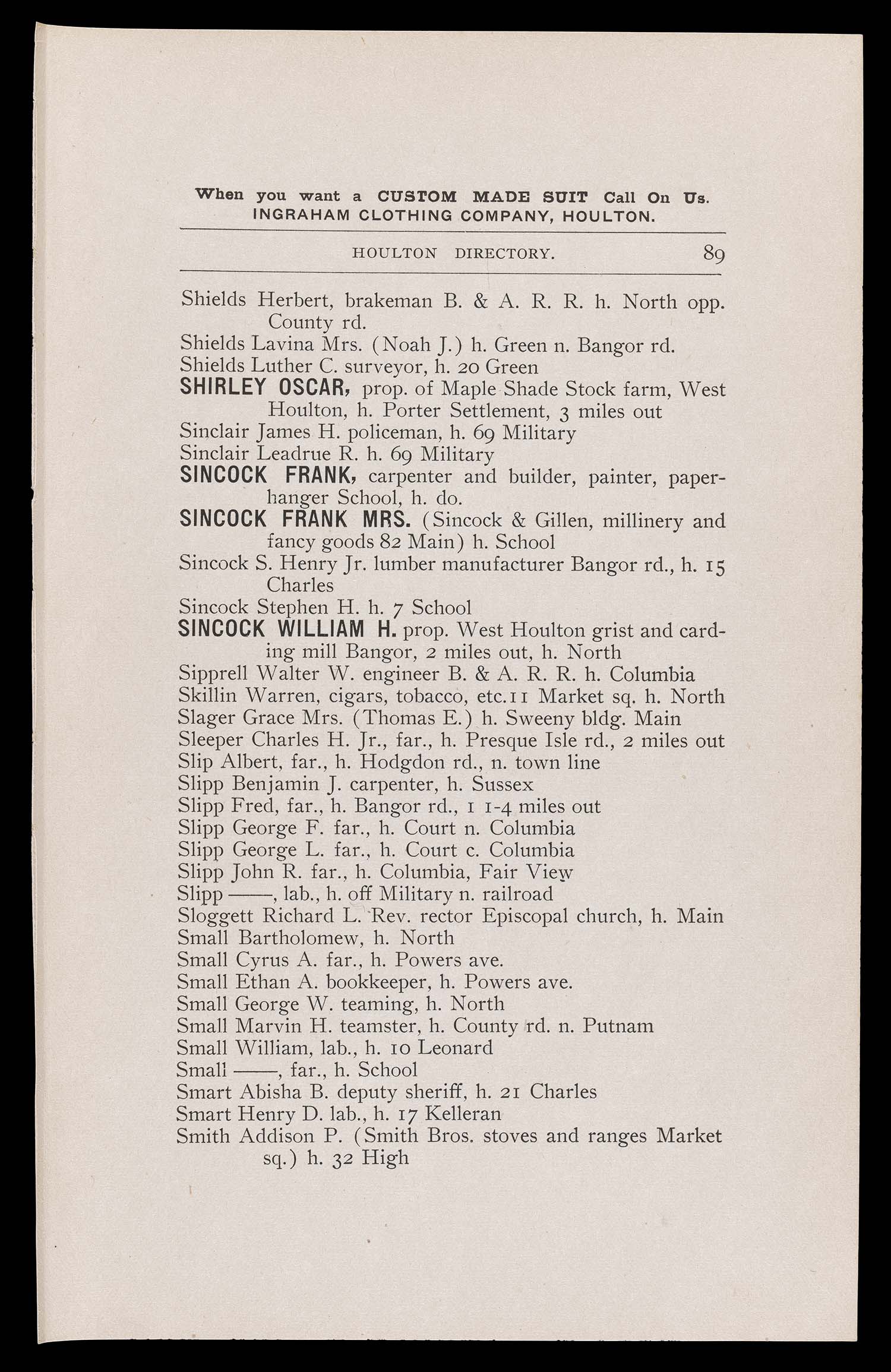 When you want a CUSTOM MADE SUIT Call On Us.
INGRAHAM CLOTHING COMPANY, HOULTON.

HOULTON DIRECTORY. 89

Shields Herbert, brakeman B. & A. R. R. h. North opp. County rd.
Shields Lavina Mrs. (Noah J.) h. Green n. Bangor rd.
Shields Luther C. surveyor, h. 20 Green
SHIRLEY OSCAR, prop. of Maple Shade Stock farm, West Houlton, h. Porter Settlement, 3 miles out
Sinclair James H. policeman, h. 69 Military
Sinclair Leadrue R. h. 69 Military
SINCOCK FRANK, carpenter and builder, painter, paperhanger School, h. do.
SINCOCK FRANK MRS. (Sincock & Gillen, millinery and fancy goods 82 Main) h. School
Sincock S. Henry Jr. lumber manufacturer Bangor rd., h. 15 Charles
Sincock Stephen H. h. 7 School
SINCOCK WILLIAM H. prop. West Houlton grist and carding mill Bangor, 2 miles out, h. North
Sipprell Walter W. engineer B. & A. R. R. h. Columbia
Skillin Warren, cigars, tobacco, etc.11 Market sq. h. North
Slager Grace Mrs. (Thomas E.) h. Sweeny bldg. Main
Sleeper Charles H. Jr., far., h. Presque Isle rd., 2 miles out
Slip Albert, far., h. Hodgdon rd., n. town line
Slipp Benjamin J. carpenter, h. Sussex
Slipp Fred, far., h. Bangor rd., 1 1-4 miles out
Slipp George F. far., h. Court n. Columbia
Slipp George L. far., h. Court c. Columbia
Slipp John R. far., h. Columbia, Fair View
Slipp ——, lab., h. off Military n. railroad
Sloggett Richard L. Rev. rector Episcopal church, h. Main
Small Bartholomew, h. North
Small Cyrus A. far., h. Powers ave.
Small Ethan A. bookkeeper, h. Powers ave.
Small George W. teaming, h. North
Small Marvin H. teamster, h. County rd. n. Putnam
Small William, lab., h. 10 Leonard
Small ——, far., h. School
Smart Abisha B. deputy sheriff, h. 21 Charles
Smart Henry D. lab., h. 17 Kelleran
Smith Addison P. (Smith Bros. stoves and ranges Market sq.) h. 32 High